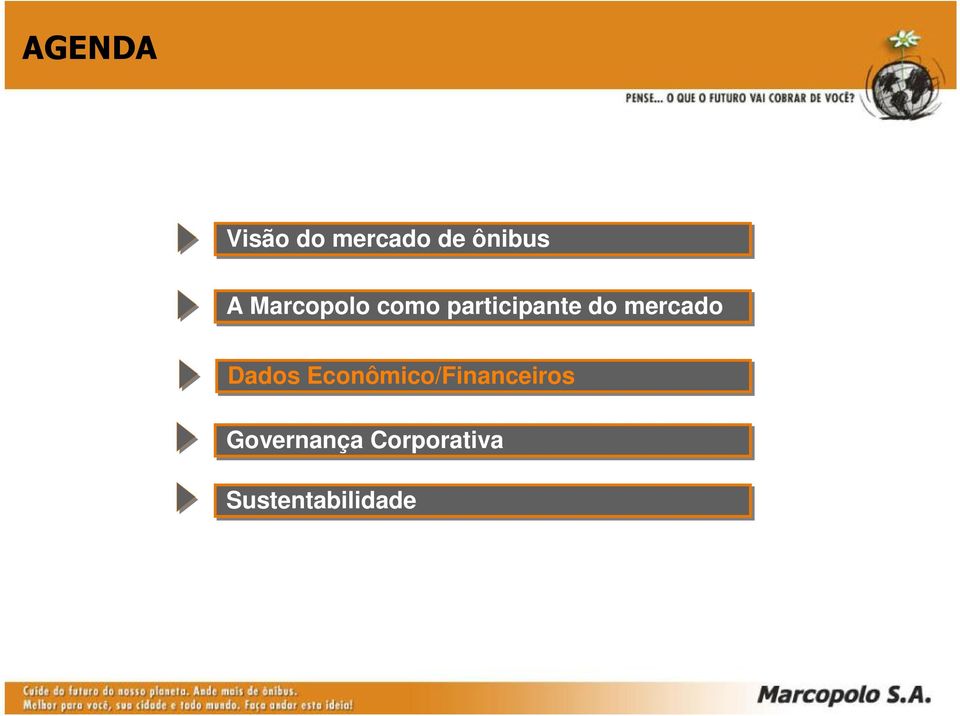 AGENDA

PENSE... O QUE O FUTURO VAI COBRAR DE VOCÊ?

Visão do mercado de ônibus

A Marcopolo como participante do mercado

Dados Econômico/Financeiros

Governança Corporativa

Sustentabilidade

Cuide do futuro do nosso planeta. Ande mais de ônibus. Melhor para você, sua cidade e todo mundo. Faça andar esta ideia!

Marcopolo S.A.